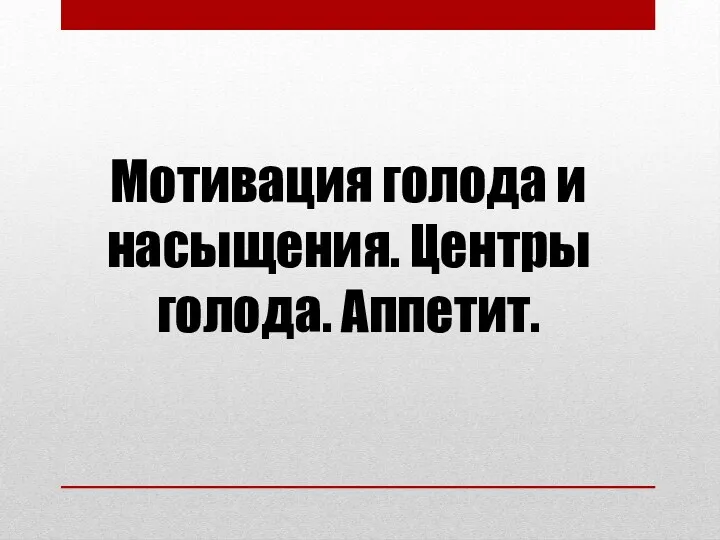 Мотивация голода и насыщения. Центры голода. Аппетит.